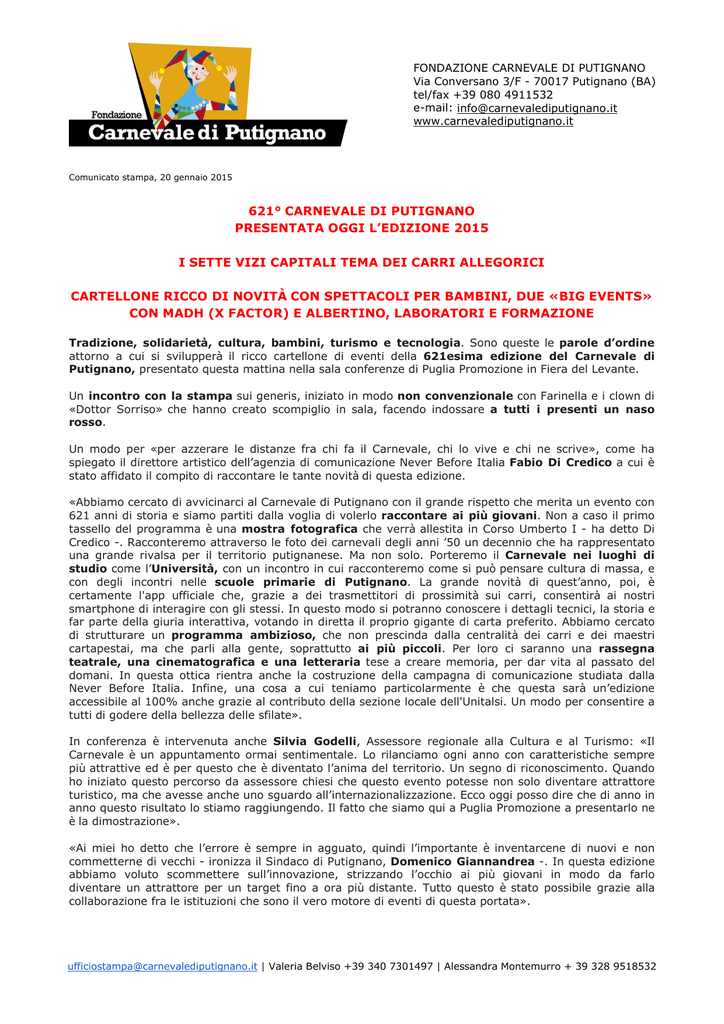 Fondazione
Carnevale di Putignano

FONDAZIONE CARNEVALE DI PUTIGNANO
Via Conversano 3/F - 70017 Putignano (BA)
tel/fax +39 080 4911532
e-mail: info@carnevalediputignano.it
www.carnevalediputignano.it

Comunicato stampa, 20 gennaio 2015

621° CARNEVALE DI PUTIGNANO
PRESENTATA OGGI L'EDIZIONE 2015

I SETTE VIZI CAPITALI TEMA DEI CARRI ALLEGORICI

CARTELLONE RICCO DI NOVITÀ CON SPETTACOLI PER BAMBINI, DUE «BIG EVENTS» CON MADH (X FACTOR) E ALBERTINO, LABORATORI E FORMAZIONE

Tradizione, solidarietà, cultura, bambini, turismo e tecnologia. Sono queste le parole d'ordine attorno a cui si svilupperà il ricco cartellone di eventi della 621esima edizione del Carnevale di Putignano, presentato questa mattina nella sala conferenze di Puglia Promozione in Fiera del Levante.

Un incontro con la stampa sui generis, iniziato in modo non convenzionale con Farinella e i clown di «Dottor Sorriso» che hanno creato scompiglio in sala, facendo indossare a tutti i presenti un naso rosso.

Un modo per «per azzerare le distanze fra chi fa il Carnevale, chi lo vive e chi ne scrive», come ha spiegato il direttore artistico dell'agenzia di comunicazione Never Before Italia Fabio Di Credico a cui è stato affidato il compito di raccontare le tante novità di questa edizione.

«Abbiamo cercato di avvicinarci al Carnevale di Putignano con il grande rispetto che merita un evento con 621 anni di storia e siamo partiti dalla voglia di volerlo raccontare ai più giovani. Non a caso il primo tassello del programma è una mostra fotografica che verrà allestita in Corso Umberto I - ha detto Di Credico -. Racconteremo attraverso le foto dei carnevali degli anni '50 un decennio che ha rappresentato una grande rivalsa per il territorio putignanese. Ma non solo. Porteremo il Carnevale nei luoghi di studio come l'Università, con un incontro in cui racconteremo come si può pensare cultura di massa, e con degli incontri nelle scuole primarie di Putignano. La grande novità di quest'anno, poi, è certamente l'app ufficiale che, grazie a dei trasmettitori di prossimità sui carri, consentirà ai nostri smartphone di interagire con gli stessi. In questo modo si potranno conoscere i dettagli tecnici, la storia e far parte della giuria interattiva, votando in diretta il proprio gigante di carta preferito. Abbiamo cercato di strutturare un programma ambizioso, che non prescinda dalla centralità dei carri e dei maestri cartapestai, ma che parli alla gente, soprattutto ai più piccoli. Per loro ci saranno una rassegna teatrale, una cinematografica e una letteraria tese a creare memoria, per dar vita al passato del domani. In questa ottica rientra anche la costruzione della campagna di comunicazione studiata dalla Never Before Italia. Infine, una cosa a cui teniamo particolarmente è che questa sarà un'edizione accessibile al 100% anche grazie al contributo della sezione locale dell'Unitalsi. Un modo per consentire a tutti di godere della bellezza delle sfilate».

In conferenza è intervenuta anche Silvia Godelli, Assessore regionale alla Cultura e al Turismo: «Il Carnevale è un appuntamento ormai sentimentale. Lo rilanciamo ogni anno con caratteristiche sempre più attrattive ed è per questo che è diventato l'anima del territorio. Un segno di riconoscimento. Quando ho iniziato questo percorso da assessore chiesi che questo evento potesse non solo diventare attrattore turistico, ma che avesse anche uno sguardo all'internazionalizzazione. Ecco oggi posso dire che di anno in anno questo risultato lo stiamo raggiungendo. Il fatto che siamo qui a Puglia Promozione a presentarlo ne è la dimostrazione».

«Ai miei ho detto che l'errore è sempre in agguato, quindi l'importante è inventarcene di nuovi e non commetterne di vecchi - ironizza il Sindaco di Putignano, Domenico Giannandrea -. In questa edizione abbiamo voluto scommettere sull'innovazione, strizzando l'occhio ai più giovani in modo da farlo diventare un attrattore per un target fino a ora più distante. Tutto questo è stato possibile grazie alla collaborazione fra le istituzioni che sono il vero motore di eventi di questa portata».

ufficiostampa@carnevalediputignano.it | Valeria Belviso +39 340 7301497 | Alessandra Montemurro + 39 328 9518532